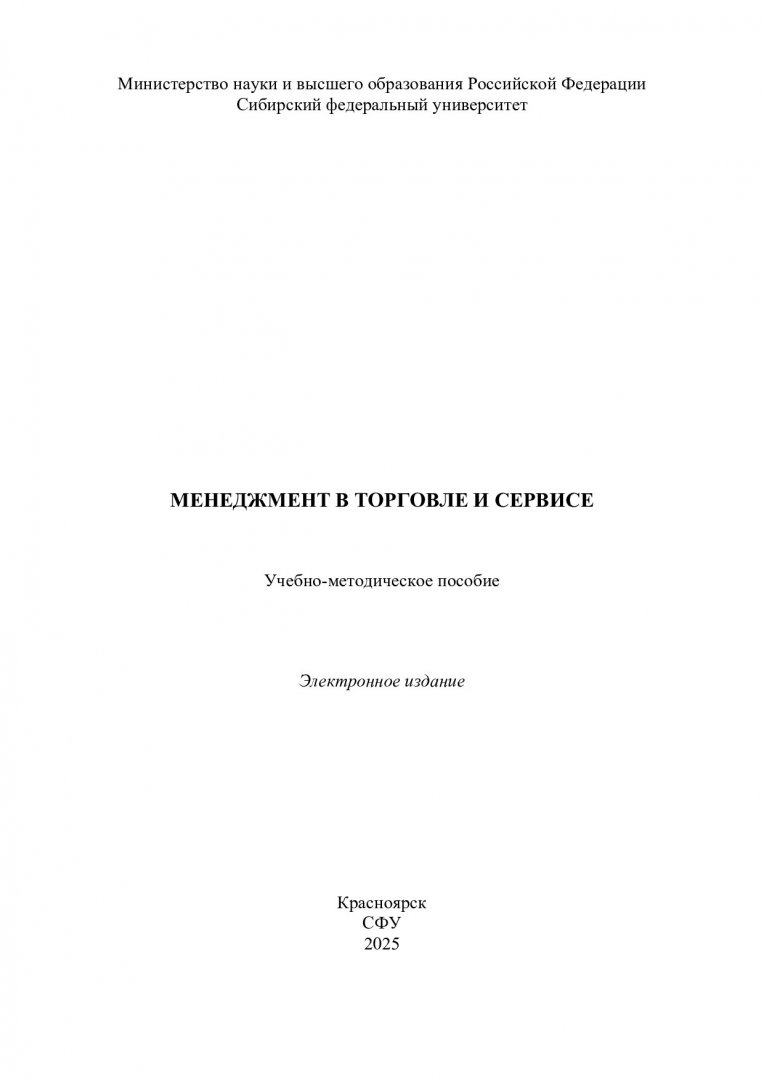 Министерство науки и высшего образования Российской Федерации
Сибирский федеральный университет

МЕНЕДЖМЕНТ В ТОРГОВЛЕ И СЕРВИСЕ

Учебно-методическое пособие

Электронное издание

Красноярск
СФУ
2025